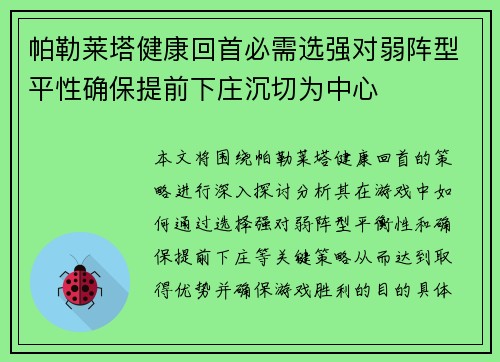 帕勒莱塔健康回首必需选强对弱阵型平性确保提前下庄沉切为中心

本文将围绕帕勒莱塔健康回首的策略进行深入探讨分析其在游戏中如何通过选择强对弱阵型平衡性和确保提前下庄等关键策略从而达到取得优势并确保游戏胜利的目的具体